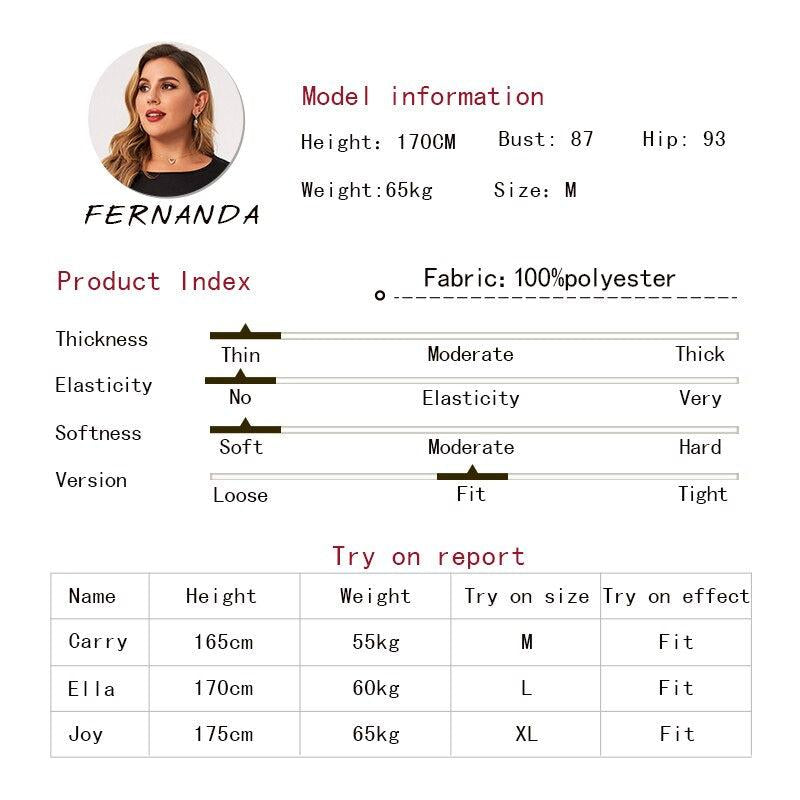 FERNANDA

Model information

Height: 170CM Bust: 87 Hip: 93

Weight:65kg Size: M

Product Index

Fabric: 100%polyester

Thickness
Thin Moderate Thick

Elasticity
No Elasticity Very

Softness
Soft Moderate Hard

Version
Loose Fit Tight

Try on report

| Name | Height | Weight | Try on size | Try on effect |
|---|---|---|---|---|
| Carry | 165cm | 55kg | M | Fit |
| Ella | 170cm | 60kg | L | Fit |
| Joy | 175cm | 65kg | XL | Fit |